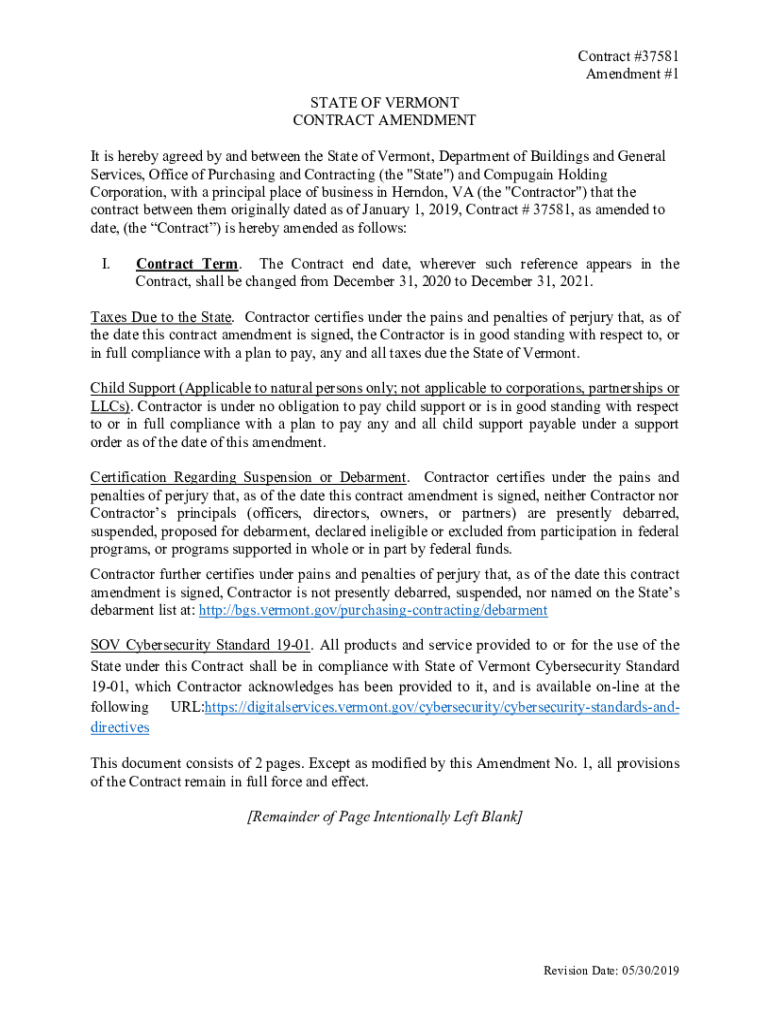 Contract #37581
Amendment #1

STATE OF VERMONT
CONTRACT AMENDMENT

It is hereby agreed by and between the State of Vermont, Department of Buildings and General Services, Office of Purchasing and Contracting (the "State") and Compugain Holding Corporation, with a principal place of business in Herndon, VA (the "Contractor") that the contract between them originally dated as of January 1, 2019, Contract # 37581, as amended to date, (the “Contract”) is hereby amended as follows:

I. Contract Term. The Contract end date, wherever such reference appears in the Contract, shall be changed from December 31, 2020 to December 31, 2021.

Taxes Due to the State. Contractor certifies under the pains and penalties of perjury that, as of the date this contract amendment is signed, the Contractor is in good standing with respect to, or in full compliance with a plan to pay, any and all taxes due the State of Vermont.

Child Support (Applicable to natural persons only; not applicable to corporations, partnerships or LLCs). Contractor is under no obligation to pay child support or is in good standing with respect to or in full compliance with a plan to pay any and all child support payable under a support order as of the date of this amendment.

Certification Regarding Suspension or Debarment. Contractor certifies under the pains and penalties of perjury that, as of the date this contract amendment is signed, neither Contractor nor Contractor’s principals (officers, directors, owners, or partners) are presently debarred, suspended, proposed for debarment, declared ineligible or excluded from participation in federal programs, or programs supported in whole or in part by federal funds.

Contractor further certifies under pains and penalties of perjury that, as of the date this contract amendment is signed, Contractor is not presently debarred, suspended, nor named on the State’s debarment list at: http://bgs.vermont.gov/purchasing-contracting/debarment

SOV Cybersecurity Standard 19-01. All products and service provided to or for the use of the State under this Contract shall be in compliance with State of Vermont Cybersecurity Standard 19-01, which Contractor acknowledges has been provided to it, and is available on-line at the following URL:https://digitalservices.vermont.gov/cybersecurity/cybersecurity-standards-and-directives

This document consists of 2 pages. Except as modified by this Amendment No. 1, all provisions of the Contract remain in full force and effect.

[Remainder of Page Intentionally Left Blank]

Revision Date: 05/30/2019